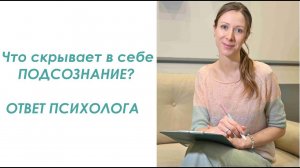 Что скрывает в себе ПОДСОЗНАНИЕ?

ОТВЕТ ПСИХОЛОГА